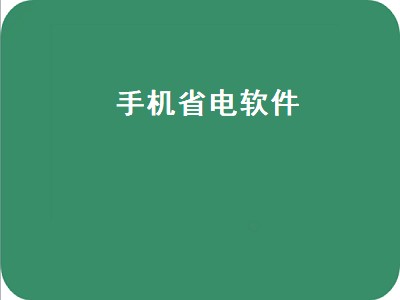 手机省电软件